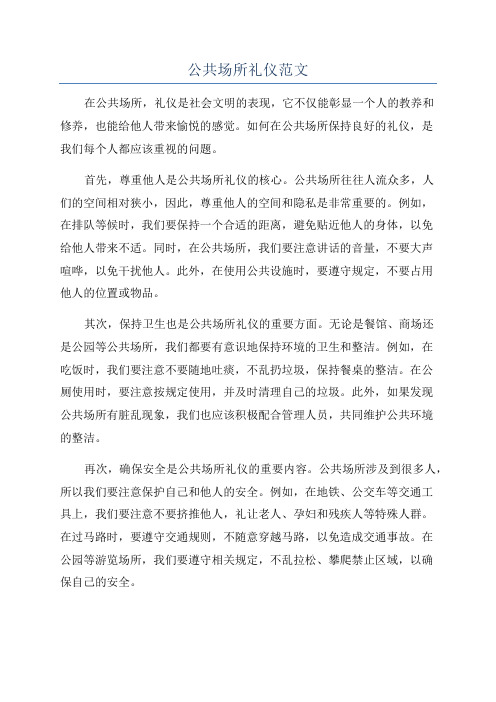 公共场所礼仪范文

在公共场所，礼仪是社会文明的表现，它不仅能彰显一个人的教养和修养，也能给他人带来愉悦的感觉。如何在公共场所保持良好的礼仪，是我们每个人都应该重视的问题。

首先，尊重他人是公共场所礼仪的核心。公共场所往往人流众多，人们的空间相对狭小，因此，尊重他人的空间和隐私是非常重要的。例如，在排队等候时，我们要保持一个合适的距离，避免贴近他人的身体，以免给他人带来不适。同时，在公共场所，我们要注意讲话的音量，不要大声喧哗，以免干扰他人。此外，在使用公共设施时，要遵守规定，不要占用他人的位置或物品。

其次，保持卫生也是公共场所礼仪的重要方面。无论是餐馆、商场还是公园等公共场所，我们都要有意识地保持环境的卫生和整洁。例如，在吃饭时，我们要注意不要随地吐痰，不乱扔垃圾，保持餐桌的整洁。在公厕使用时，要注意按规定使用，并及时清理自己的垃圾。此外，如果发现公共场所有脏乱现象，我们也应该积极配合管理人员，共同维护公共环境的整洁。

再次，确保安全是公共场所礼仪的重要内容。公共场所涉及到很多人，所以我们要注意保护自己和他人的安全。例如，在地铁、公交车等交通工具上，我们要注意不要挤推他人，礼让老人、孕妇和残疾人等特殊人群。在过马路时，要遵守交通规则，不随意穿越马路，以免造成交通事故。在公园等游览场所，我们要遵守相关规定，不乱拉松、攀爬禁止区域，以确保自己的安全。